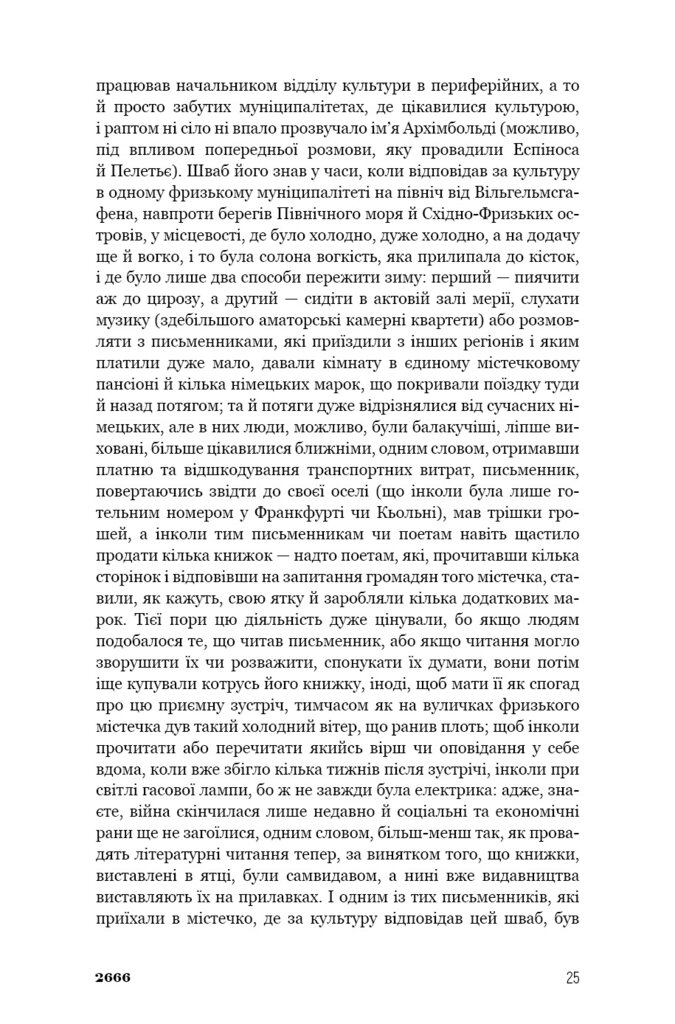 працював начальником відділу культури в периферійних, а то й просто забутих муніципалітетах, де цікавилися культурою, і раптом ні сіло ні впало прозвучало ім'я Архімбольді (можливо, під впливом попередньої розмови, яку провадили Еспіноса й Пелетьє). Шваб його знав у часи, коли відповідав за культуру в одному фризькому муніципалітеті на північ від Вільгельмсгафена, навпроти берегів Північного моря й Східно-Фризьких островів, у місцевості, де було холодно, дуже холодно, а на додачу ще й вогко, і то була солона вогкість, яка прилипала до кісток, і де було лише два способи пережити зиму: перший — пиячити аж до цирозу, а другий — сидіти в актовій залі мерії, слухати музику (здебільшого аматорські камерні квартети) або розмовляти з письменниками, які приїздили з інших регіонів і яким платили дуже мало, давали кімнату в єдиному містечковому пансіоні й кілька німецьких марок, що покривали поїздку туди й назад потягом; та й потяги дуже відрізнялися від сучасних німецьких, але в них люди, можливо, були балакучіші, ліпше виховані, більше цікавилися ближніми, одним словом, отримавши платню та відшкодування транспортних витрат, письменник, повертаючись звідти до своєї оселі (що інколи була лише готельним номером у Франкфурті чи Кьольні), мав трішки грошей, а інколи тим письменникам чи поетам навіть щастило продати кілька книжок — надто поетам, які, прочитавши кілька сторінок і відповівши на запитання громадян того містечка, ставили, як кажуть, свою ятку й заробляли кілька додаткових марок. Тієї пори цю діяльність дуже цінували, бо якщо людям подобалося те, що читав письменник, або якщо читання могло зворушити їх чи розважити, спонукати їх думати, вони потім іще купували котрусь його книжку, іноді, щоб мати її як спогад про цю приємну зустріч, тимчасом як на вуличках фризького містечка дув такий холодний вітер, що ранив плоть; щоб інколи прочитати або перечитати якийсь вірш чи оповідання у себе вдома, коли вже збігло кілька тижнів після зустрічі, інколи при світлі гасової лампи, бо ж не завжди була електрика: адже, знаєте, війна скінчилася лише недавно й соціальні та економічні рани ще не загоїлися, одним словом, більш-менш так, як провадять літературні читання тепер, за винятком того, що книжки, виставлені в ятці, були самвидавом, а нині вже видавництва виставляють їх на прилавках. І одним із тих письменників, які приїхали в містечко, де за культуру відповідав цей шваб, був

2666

25